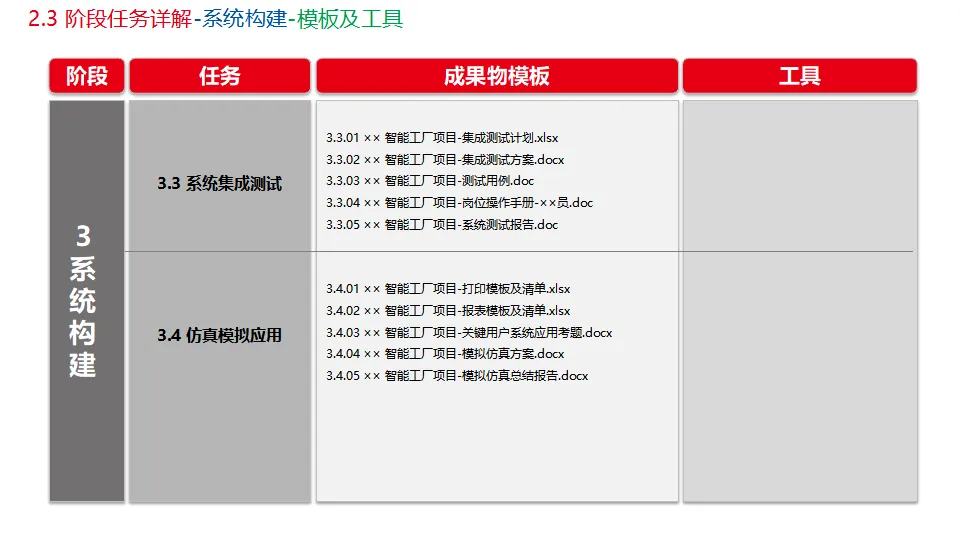 2.3 阶段任务详解-系统构建-模板及工具

| 阶段 | 任务 | 成果物模板 | 工具 |
|---|---|---|---|
| 3系统构建 | 3.3 系统集成测试 | 3.3.01 ×× 智能工厂项目-集成测试计划.xlsx 3.3.02 ×× 智能工厂项目-集成测试方案.docx 3.3.03 ×× 智能工厂项目-测试用例.doc 3.3.04 ×× 智能工厂项目-岗位操作手册-××员.doc 3.3.05 ×× 智能工厂项目-系统测试报告.doc | |
| | 3.4 仿真模拟应用 | 3.4.01 ×× 智能工厂项目-打印模板及清单.xlsx 3.4.02 ×× 智能工厂项目-报表模板及清单.xlsx 3.4.03 ×× 智能工厂项目-关键用户系统应用考题.docx 3.4.04 ×× 智能工厂项目-模拟仿真方案.docx 3.4.05 ×× 智能工厂项目-模拟仿真总结报告.docx | |